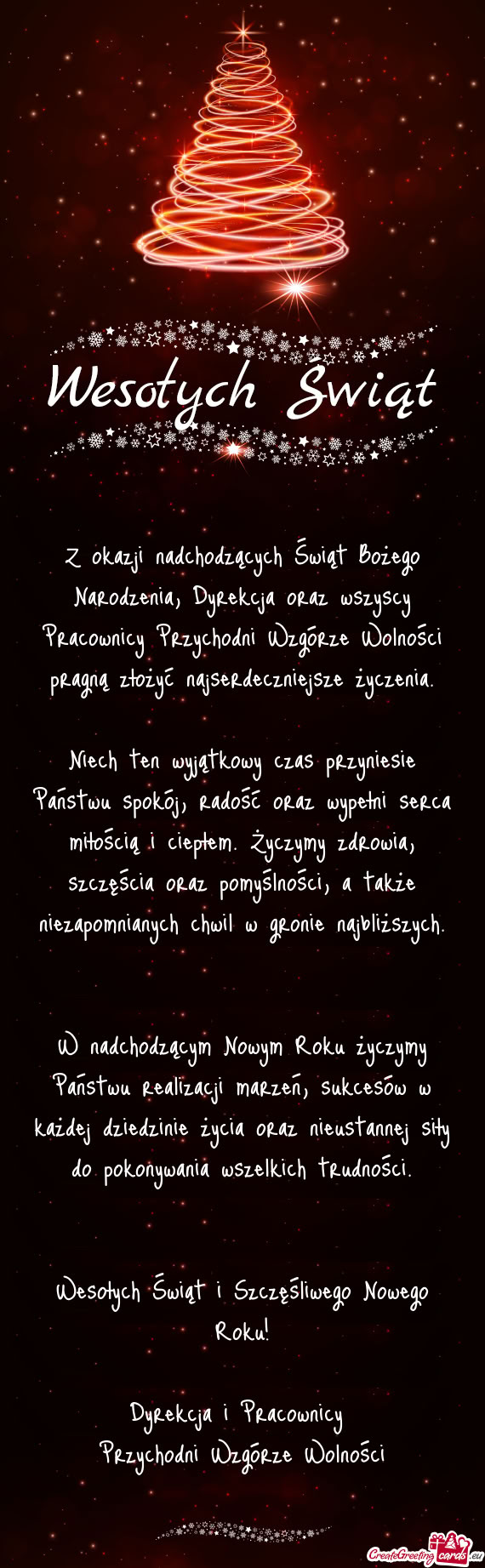 Wesołych Świąt

Z okazji nadchodzących Świąt Bożego Narodzenia, Dyrekcja oraz wszyscy Pracownicy Przychodni Wzgórze Wolności pragną złożyć najserdeczniejsze życzenia.

Niech ten wyjątkowy czas przyniesie Państwu spokój, radość oraz wypełni serca miłością i ciepłem. Życzymy zdrowia, szczęścia oraz pomyślności, a także niezapomnianych chwil w gronie najbliższych.

W nadchodzącym Nowym Roku życzymy Państwu realizacji marzeń, sukcesów w każdej dziedzinie życia oraz nieustannej siły do pokonywania wszelkich trudności.

Wesołych Świąt i Szczęśliwego Nowego Roku!

Dyrekcja i Pracownicy
Przychodni Wzgórze Wolności

CreateGreetingcards.eu